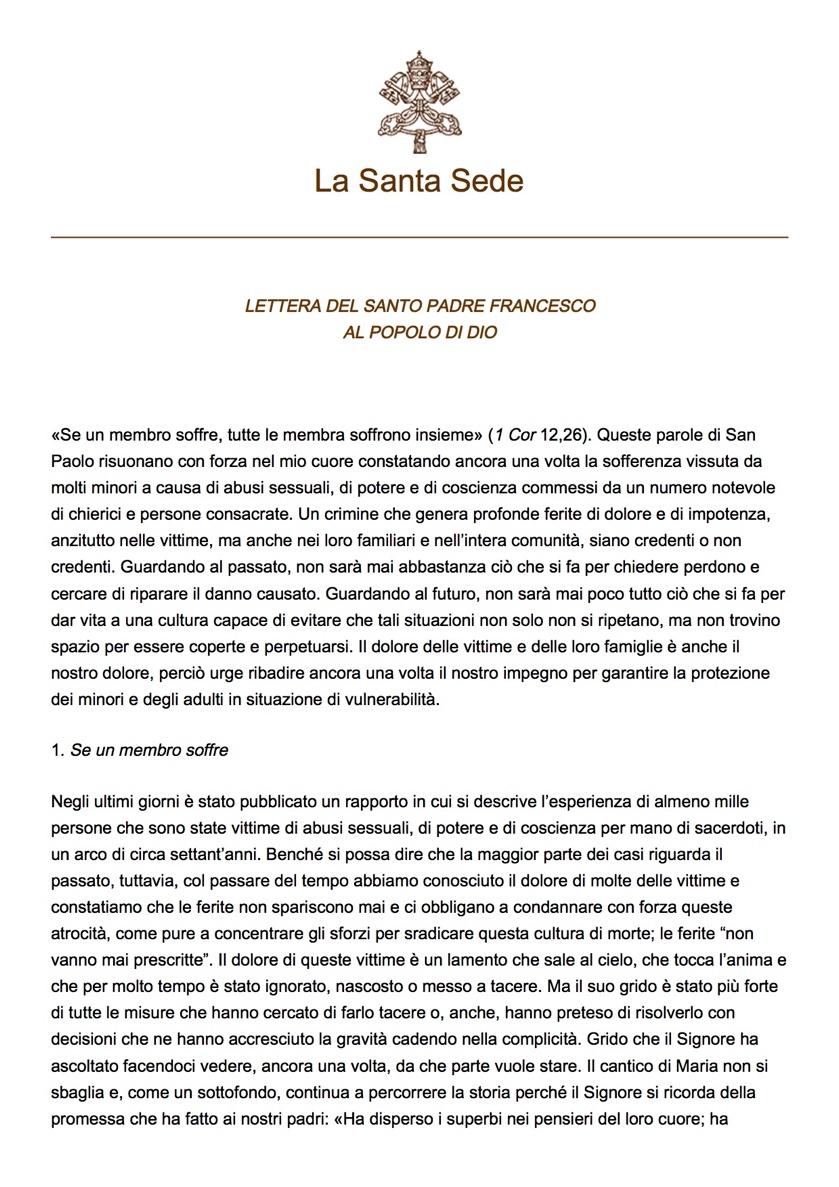 La Santa Sede

LETTERA DEL SANTO PADRE FRANCESCO
AL POPOLO DI DIO

«Se un membro soffre, tutte le membra soffrono insieme» (1 Cor 12,26). Queste parole di San Paolo risuonano con forza nel mio cuore constatando ancora una volta la sofferenza vissuta da molti minori a causa di abusi sessuali, di potere e di coscienza commessi da un numero notevole di chierici e persone consacrate. Un crimine che genera profonde ferite di dolore e di impotenza, anzitutto nelle vittime, ma anche nei loro familiari e nell'intera comunità, siano credenti o non credenti. Guardando al passato, non sarà mai abbastanza ciò che si fa per chiedere perdono e cercare di riparare il danno causato. Guardando al futuro, non sarà mai poco tutto ciò che si fa per dar vita a una cultura capace di evitare che tali situazioni non solo non si ripetano, ma non trovino spazio per essere coperte e perpetuarsi. Il dolore delle vittime e delle loro famiglie è anche il nostro dolore, perciò urge ribadire ancora una volta il nostro impegno per garantire la protezione dei minori e degli adulti in situazione di vulnerabilità.

1. Se un membro soffre

Negli ultimi giorni è stato pubblicato un rapporto in cui si descrive l'esperienza di almeno mille persone che sono state vittime di abusi sessuali, di potere e di coscienza per mano di sacerdoti, in un arco di circa settant'anni. Benché si possa dire che la maggior parte dei casi riguarda il passato, tuttavia, col passare del tempo abbiamo conosciuto il dolore di molte delle vittime e constatiamo che le ferite non spariscono mai e ci obbligano a condannare con forza queste atrocità, come pure a concentrare gli sforzi per sradicare questa cultura di morte; le ferite "non vanno mai prescritte". Il dolore di queste vittime è un lamento che sale al cielo, che tocca l'anima e che per molto tempo è stato ignorato, nascosto o messo a tacere. Ma il suo grido è stato più forte di tutte le misure che hanno cercato di farlo tacere o, anche, hanno preteso di risolverlo con decisioni che ne hanno accresciuto la gravità cadendo nella complicità. Grido che il Signore ha ascoltato facendoci vedere, ancora una volta, da che parte vuole stare. Il cantico di Maria non si sbaglia e, come un sottofondo, continua a percorrere la storia perché il Signore si ricorda della promessa che ha fatto ai nostri padri: «Ha disperso i superbi nei pensieri del loro cuore; ha